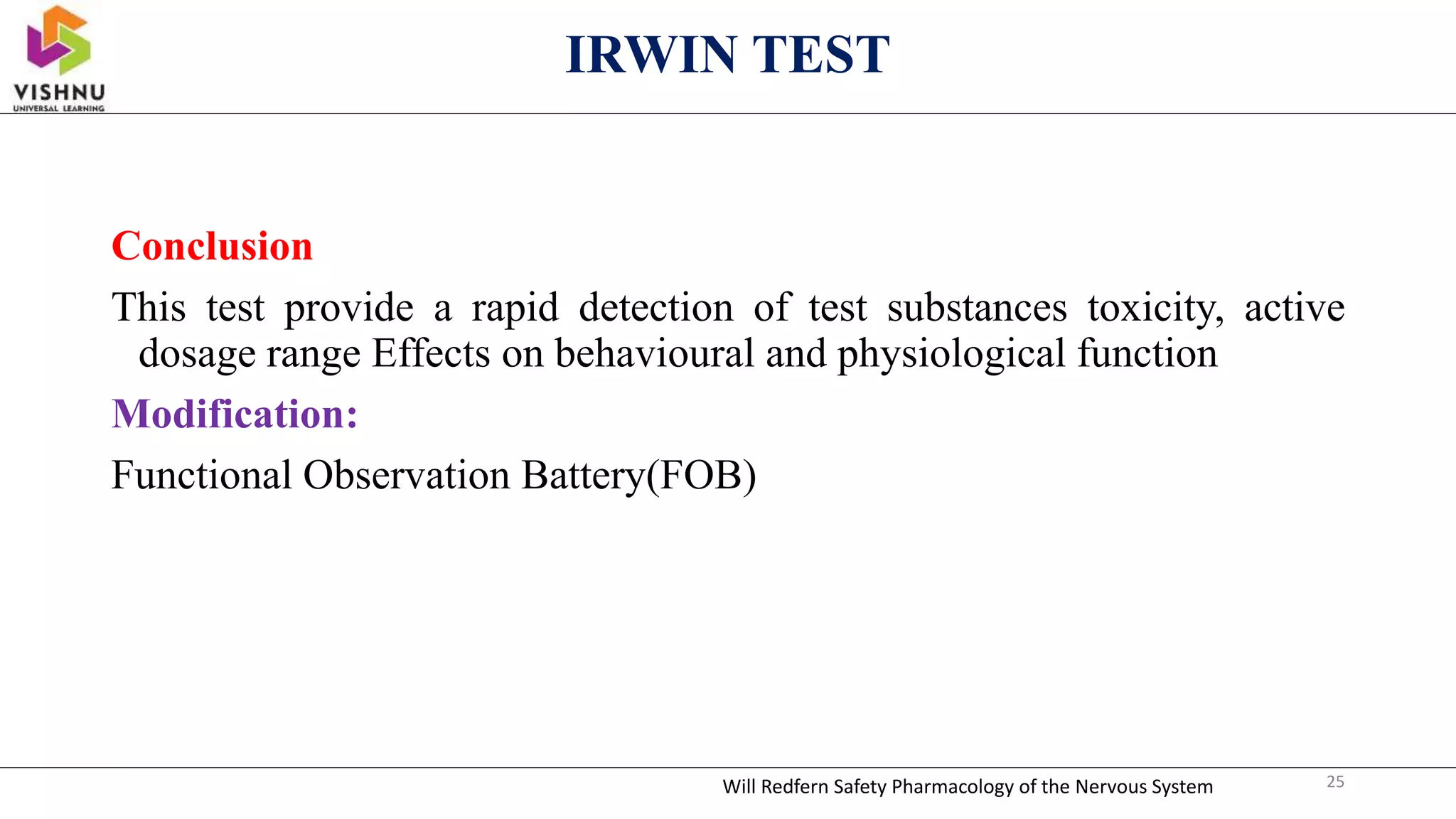 VISHNU
UNIVERSAL LEARNING

IRWIN TEST

Conclusion

This test provide a rapid detection of test substances toxicity, active dosage range Effects on behavioural and physiological function

Modification:

Functional Observation Battery(FOB)

Will Redfern Safety Pharmacology of the Nervous System

25